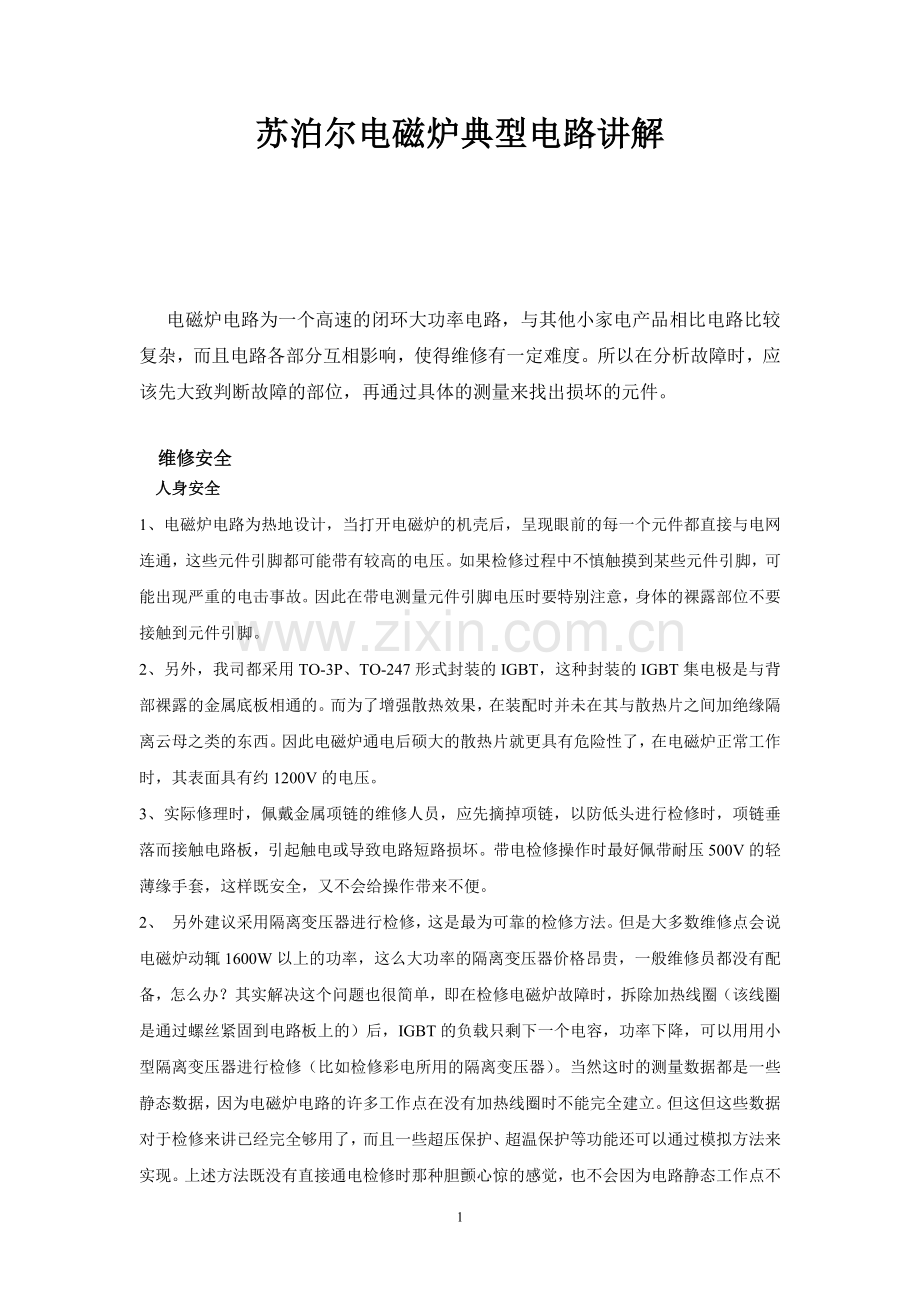 苏泊尔电磁炉典型电路讲解

电磁炉电路为一个高速的闭环大功率电路，与其他小家电产品相比电路比较复杂，而且电路各部分互相影响，使得维修有一定难度。所以在分析故障时，应该先大致判断故障的部位，再通过具体的测量来找出损坏的元件。

维修安全

人身安全

1、电磁炉电路为热地设计，当打开电磁炉的机壳后，呈现眼前的每一个元件都直接与电网连通，这些元件引脚都可能带有较高的电压。如果检修过程中不慎触摸到某些元件引脚，可能出现严重的电击事故。因此在带电测量元件引脚电压时要特别注意，身体的裸露部位不要接触到元件引脚。

2、另外，我司都采用TO-3P、TO-247形式封装的IGBT，这种封装的IGBT集电极是与背部裸露的金属底板相通的。而为了增强散热效果，在装配时并未在其与散热片之间加绝缘隔离云母之类的东西。因此电磁炉通电后硕大的散热片就更具有危险性了，在电磁炉正常工作时，其表面具有约1200V的电压。

3、实际修理时，佩戴金属项链的维修人员，应先摘掉项链，以防低头进行检修时，项链垂落而接触电路板，引起触电或导致电路短路损坏。带电检修操作时最好佩带耐压500V的轻薄缘手套，这样既安全，又不会给操作带来不便。

2、 另外建议采用隔离变压器进行检修，这是最为可靠的检修方法。但是大多数维修点会说电磁炉动辄1600W以上的功率，这么大功率的隔离变压器价格昂贵，一般维修员都没有配备，怎么办？其实解决这个问题也很简单，即在检修电磁炉故障时，拆除加热线圈（该线圈是通过螺丝紧固到电路板上的）后，IGBT的负载只剩下一个电容，功率下降，可以用用小型隔离变压器进行检修（比如检修彩电所用的隔离变压器）。当然这时的测量数据都是一些静态数据，因为电磁炉电路的许多工作点在没有加热线圈时不能完全建立。但这但这些数据对于检修来讲已经完全够用了，而且一些超压保护、超温保护等功能还可以通过模拟方法来实现。上述方法既没有直接通电检修时那种胆颤心惊的感觉，也不会因为电路静态工作点不

1

www.zixin.com.cn